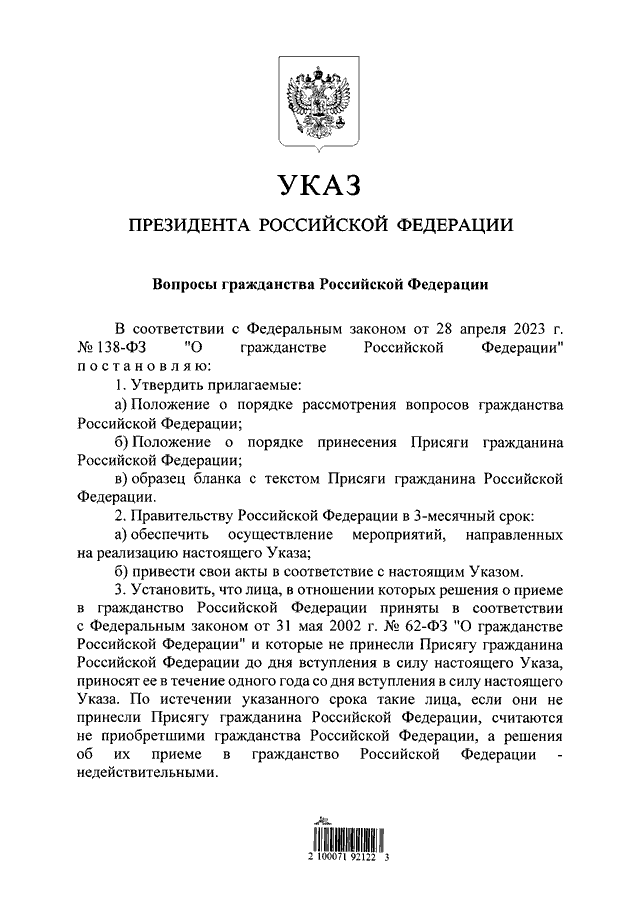 УКАЗ

ПРЕЗИДЕНТА РОССИЙСКОЙ ФЕДЕРАЦИИ

Вопросы гражданства Российской Федерации

В соответствии с Федеральным законом от 28 апреля 2023 г. № 138-ФЗ "О гражданстве Российской Федерации" постановляю:

1. Утвердить прилагаемые:

а) Положение о порядке рассмотрения вопросов гражданства Российской Федерации;

б) Положение о порядке принесения Присяги гражданина Российской Федерации;

в) образец бланка с текстом Присяги гражданина Российской Федерации.

2. Правительству Российской Федерации в 3-месячный срок:

а) обеспечить осуществление мероприятий, направленных на реализацию настоящего Указа;

б) привести свои акты в соответствие с настоящим Указом.

3. Установить, что лица, в отношении которых решения о приеме в гражданство Российской Федерации приняты в соответствии с Федеральным законом от 31 мая 2002 г. № 62-ФЗ "О гражданстве Российской Федерации" и которые не принесли Присягу гражданина Российской Федерации до дня вступления в силу настоящего Указа, приносят ее в течение одного года со дня вступления в силу настоящего Указа. По истечении указанного срока такие лица, если они не принесли Присягу гражданина Российской Федерации, считаются не приобретшими гражданства Российской Федерации, а решения об их приеме в гражданство Российской Федерации - недействительными.

2 100071 92122 3